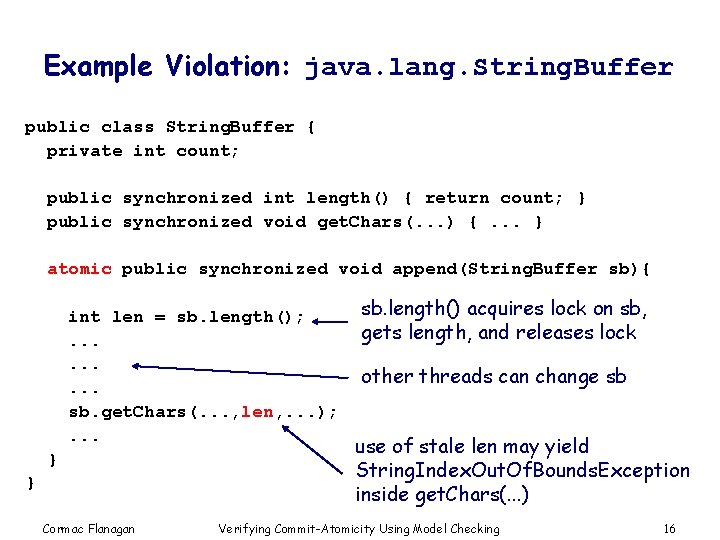 Example Violation: java.lang.StringBuffer

public class StringBuffer {
  private int count;

  public synchronized int length() { return count; }
  public synchronized void getChars(...) { ... }

  atomic public synchronized void append(StringBuffer sb){

    int len = sb.length();
    ...
    ...
    ...
    sb.getChars(...,len,...);
    ...
  }
}

sb.length() acquires lock on sb, gets length, and releases lock

other threads can change sb

use of stale len may yield StringIndexOutOfBoundsException inside getChars(...)

Cormac Flanagan Verifying Commit-Atomicity Using Model Checking 16